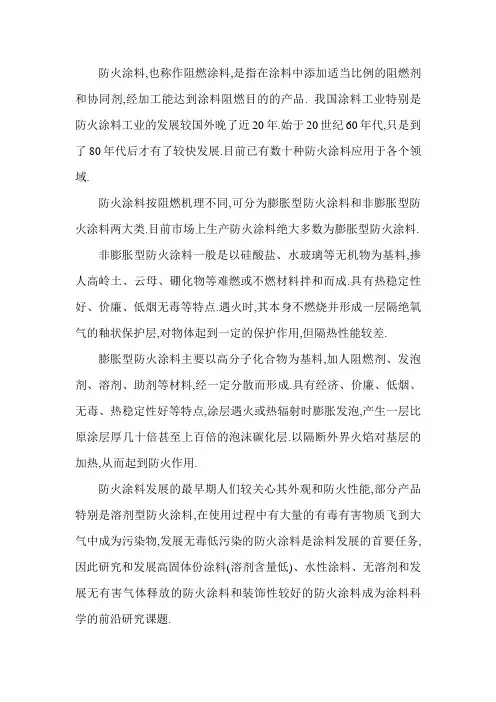 防火涂料,也称作阻燃涂料,是指在涂料中添加适当比例的阻燃剂和协同剂,经加工能达到涂料阻燃目的的产品. 我国涂料工业特别是防火涂料工业的发展较国外晚了近20年.始于20世纪60年代,只是到了80年代后才有了较快发展.目前已有数十种防火涂料应用于各个领域.

防火涂料按阻燃机理不同,可分为膨胀型防火涂料和非膨胀型防火涂料两大类.目前市场上生产防火涂料绝大多数为膨胀型防火涂料.

非膨胀型防火涂料一般是以硅酸盐、水玻璃等无机物为基料,掺人高岭土、云母、硼化物等难燃或不燃材料拌和而成.具有热稳定性好、价廉、低烟无毒等特点.遇火时,其本身不燃烧并形成一层隔绝氧气的釉状保护层,对物体起到一定的保护作用,但隔热性能较差.

膨胀型防火涂料主要以高分子化合物为基料,加人阻燃剂、发泡剂、溶剂、助剂等材料,经一定分散而形成.具有经济、价廉、低烟、无毒、热稳定性好等特点,涂层遇火或热辐射时膨胀发泡,产生一层比原涂层厚几十倍甚至上百倍的泡沫碳化层.以隔断外界火焰对基层的加热,从而起到防火作用.

防火涂料发展的最早期人们较关心其外观和防火性能,部分产品特别是溶剂型防火涂料,在使用过程中有大量的有毒有害物质飞到大气中成为污染物,发展无毒低污染的防火涂料是涂料发展的首要任务,因此研究和发展高固体份涂料(溶剂含量低)、水性涂料、无溶剂和发展无有害气体释放的防火涂料和装饰性较好的防火涂料成为涂料科学的前沿研究课题.